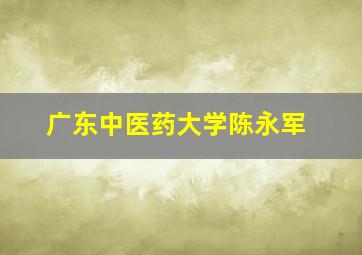 广东中医药大学陈永军